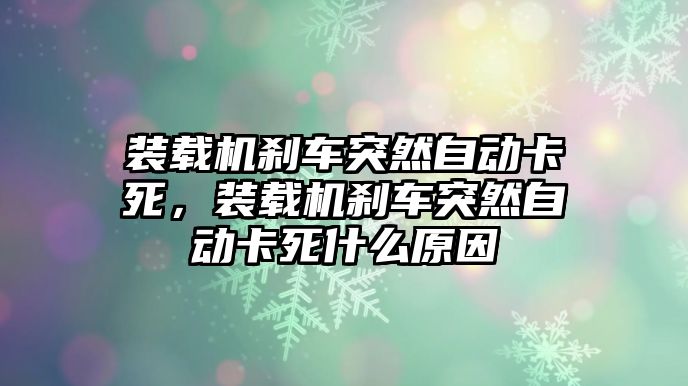 装载机刹车突然自动卡死，装载机刹车突然自动卡死什么原因